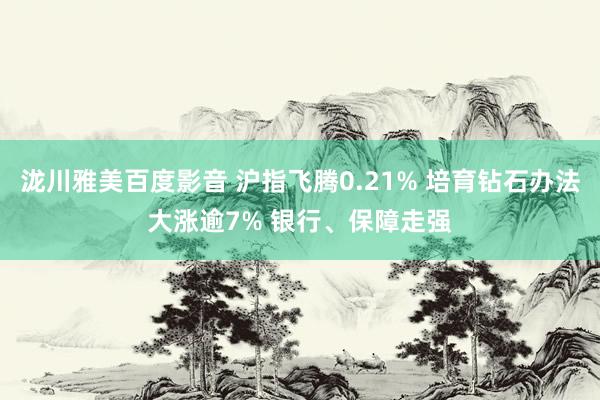 泷川雅美百度影音 沪指飞腾0.21% 培育钻石办法大涨逾7% 银行、保障走强